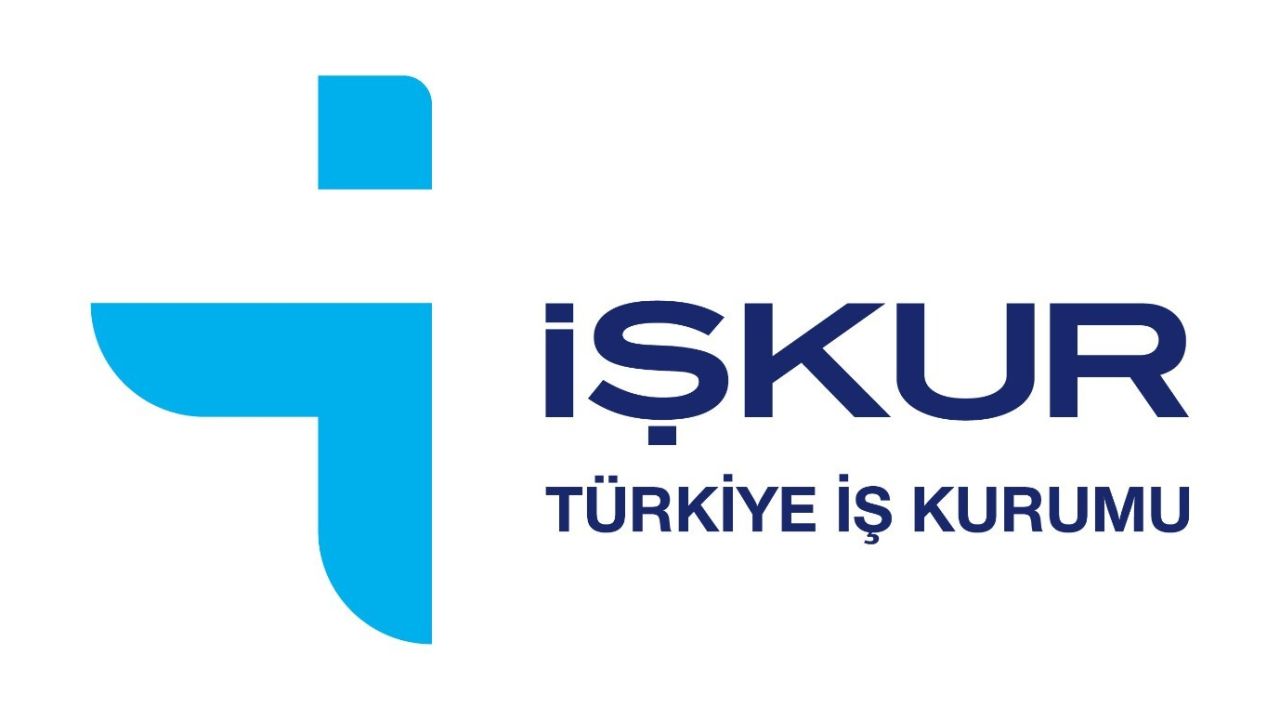 İŞKUR
TÜRKİYE İŞ KURUMU